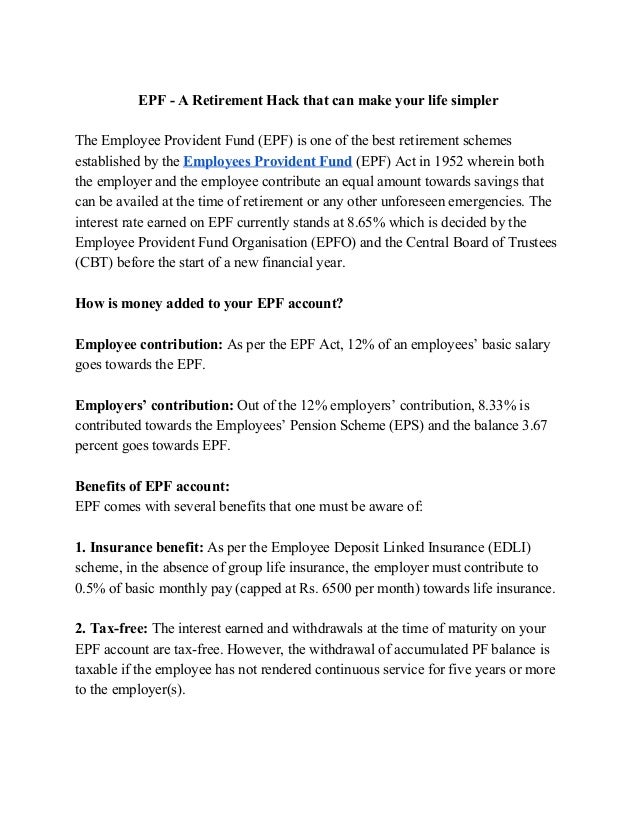 EPF - A Retirement Hack that can make your life simpler

The Employee Provident Fund (EPF) is one of the best retirement schemes established by the Employees Provident Fund (EPF) Act in 1952 wherein both the employer and the employee contribute an equal amount towards savings that can be availed at the time of retirement or any other unforeseen emergencies. The interest rate earned on EPF currently stands at 8.65% which is decided by the Employee Provident Fund Organisation (EPFO) and the Central Board of Trustees (CBT) before the start of a new financial year.

How is money added to your EPF account?

Employee contribution: As per the EPF Act, 12% of an employees' basic salary goes towards the EPF.

Employers' contribution: Out of the 12% employers' contribution, 8.33% is contributed towards the Employees' Pension Scheme (EPS) and the balance 3.67 percent goes towards EPF.

Benefits of EPF account:
EPF comes with several benefits that one must be aware of:

1. Insurance benefit: As per the Employee Deposit Linked Insurance (EDLI) scheme, in the absence of group life insurance, the employer must contribute to 0.5% of basic monthly pay (capped at Rs. 6500 per month) towards life insurance.

2. Tax-free: The interest earned and withdrawals at the time of maturity on your EPF account are tax-free. However, the withdrawal of accumulated PF balance is taxable if the employee has not rendered continuous service for five years or more to the employer(s).